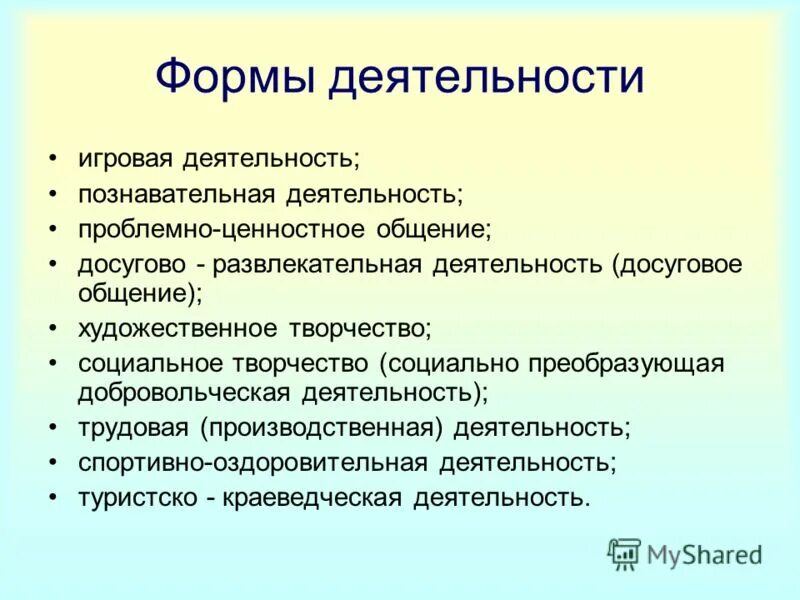 Формы деятельности

• игровая деятельность;
• познавательная деятельность;
• проблемно-ценностное общение;
• досугово - развлекательная деятельность (досуговое общение);
• художественное творчество;
• социальное творчество (социально преобразующая добровольческая деятельность);
• трудовая (производственная) деятельность;
• спортивно-оздоровительная деятельность;
• туристско - краеведческая деятельность.

MyShared